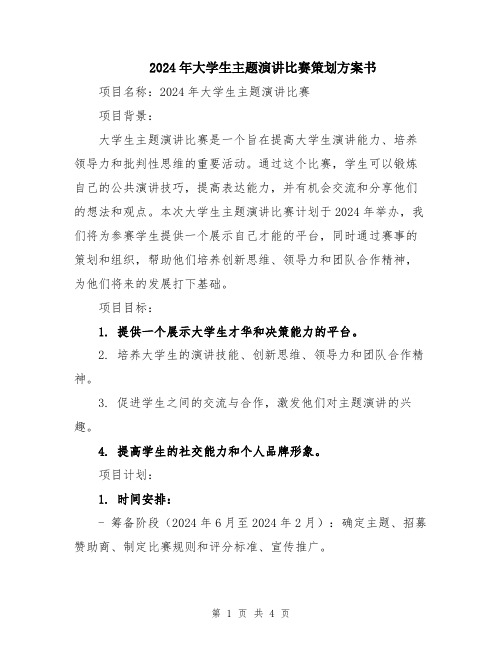 2024年大学生主题演讲比赛策划方案书

项目名称：2024年大学生主题演讲比赛

项目背景：

大学生主题演讲比赛是一个旨在提高大学生演讲能力、培养领导力和批判性思维的重要活动。通过这个比赛，学生可以锻炼自己的公共演讲技巧，提高表达能力，并有机会交流和分享他们的想法和观点。本次大学生主题演讲比赛计划于2024年举办，我们将为参赛学生提供一个展示自己才能的平台，同时通过赛事的策划和组织，帮助他们培养创新思维、领导力和团队合作精神，为他们将来的发展打下基础。

项目目标：

1. 提供一个展示大学生才华和决策能力的平台。

2. 培养大学生的演讲技能、创新思维、领导力和团队合作精神。

3. 促进学生之间的交流与合作，激发他们对主题演讲的兴趣。

4. 提高学生的社交能力和个人品牌形象。

项目计划：

1. 时间安排：

- 筹备阶段（2024年6月至2024年2月）：确定主题、招募赞助商、制定比赛规则和评分标准、宣传推广。

第 1 页 共 4 页